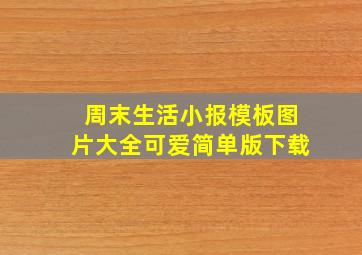 周末生活小报模板图片大全可爱简单版下载